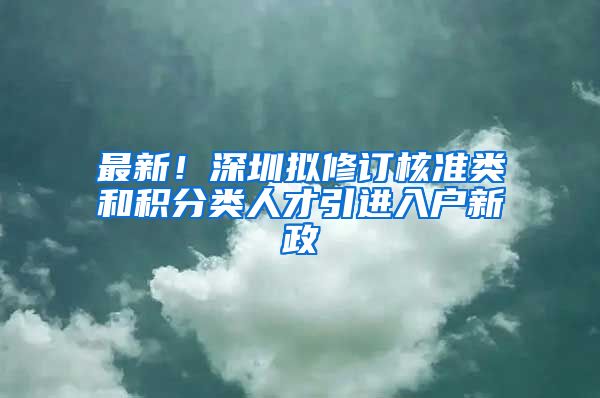 最新！深圳拟修订核准类和积分类人才引进入户新政